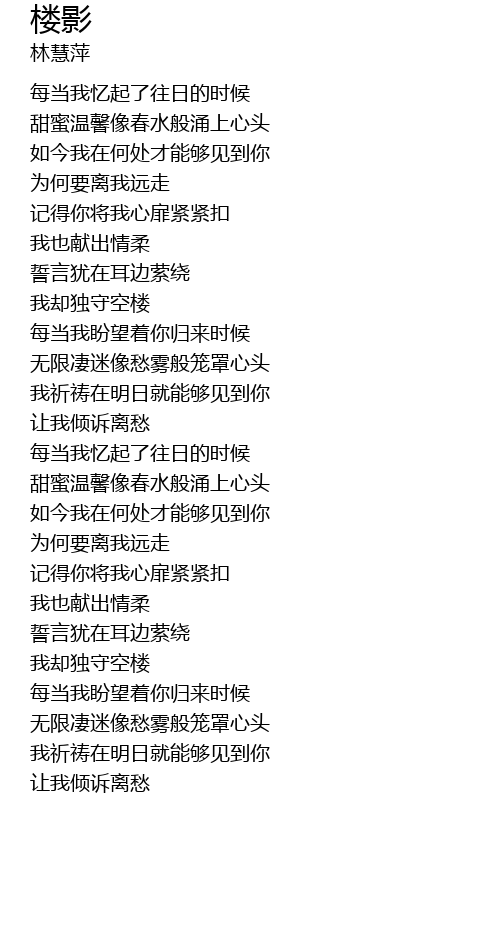 楼影
林慧萍

每当我忆起了往日的时候
甜蜜温馨像春水般涌上心头
如今我在何处才能够见到你
为何要离我远走
记得你将我心扉紧紧扣
我也献出情柔
誓言犹在耳边萦绕
我却独守空楼
每当我盼望着你归来时候
无限凄迷像愁雾般笼罩心头
我祈祷在明日就能够见到你
让我倾诉离愁
每当我忆起了往日的时候
甜蜜温馨像春水般涌上心头
如今我在何处才能够见到你
为何要离我远走
记得你将我心扉紧紧扣
我也献出情柔
誓言犹在耳边萦绕
我却独守空楼
每当我盼望着你归来时候
无限凄迷像愁雾般笼罩心头
我祈祷在明日就能够见到你
让我倾诉离愁